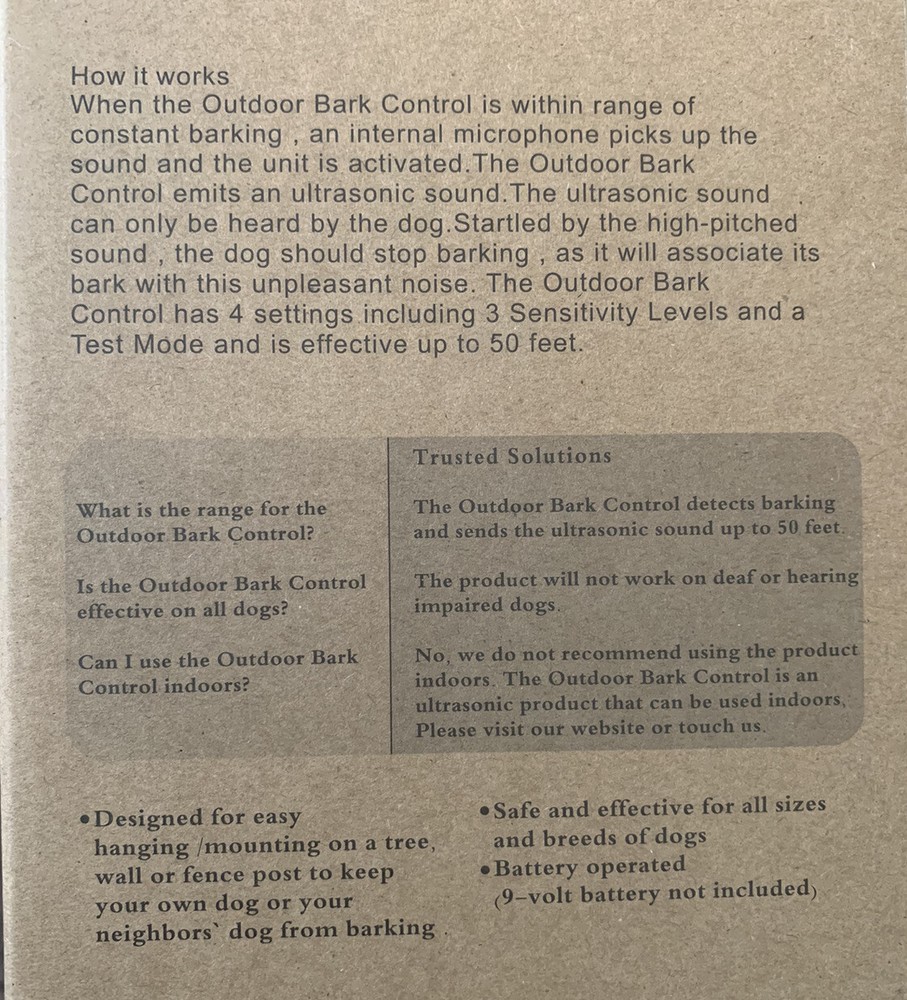 How it works
When the Outdoor Bark Control is within range of constant barking , an internal microphone picks up the sound and the unit is activated.The Outdoor Bark Control emits an ultrasonic sound.The ultrasonic sound can only be heard by the dog.Startled by the high-pitched sound , the dog should stop barking , as it will associate its bark with this unpleasant noise. The Outdoor Bark Control has 4 settings including 3 Sensitivity Levels and a Test Mode and is effective up to 50 feet.

| | Trusted Solutions |
|---|---|
| What is the range for the Outdoor Bark Control? | The Outdoor Bark Control detects barking and sends the ultrasonic sound up to 50 feet. |
| Is the Outdoor Bark Control effective on all dogs? | The product will not work on deaf or hearing impaired dogs. |
| Can I use the Outdoor Bark Control indoors? | No, we do not recommend using the product indoors. The Outdoor Bark Control is an ultrasonic product that can be used indoors, Please visit our website or touch us. |

•Designed for easy hanging /mounting on a tree, wall or fence post to keep your own dog or your neighbors` dog from barking .

•Safe and effective for all sizes and breeds of dogs
•Battery operated (9-volt battery not included)